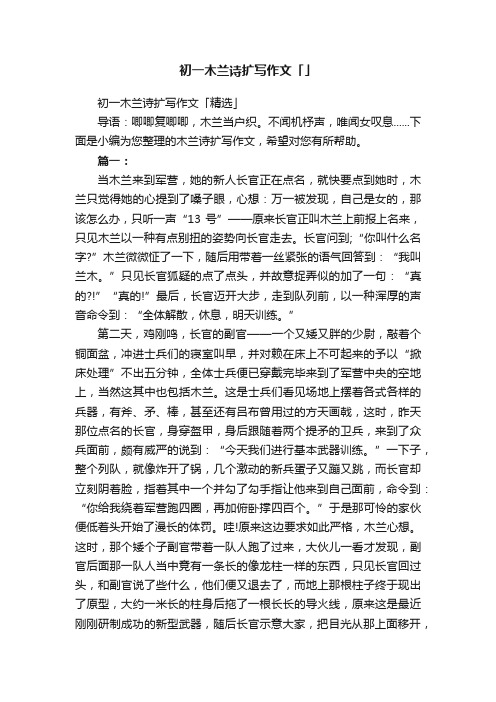 初一木兰诗扩写作文「」

初一木兰诗扩写作文「精选」

导语：唧唧复唧唧，木兰当户织。不闻机杼声，唯闻女叹息……下面是小编为您整理的木兰诗扩写作文，希望对您有所帮助。

篇一：

当木兰来到军营，她的新人长官正在点名，就快要点到她时，木兰只觉得她的心提到了嗓子眼，心想：万一被发现，自己是女的，那该怎么办，只听一声“13 号”——原来长官正叫木兰上前报上名来，只见木兰以一种有点别扭的姿势向长官走去。长官问到；“你叫什么名字?”木兰微微怔了一下，随后用带着一丝紧张的语气回答到：“我叫兰木。”只见长官狐疑的点了点头，并故意捉弄似的加了一句：“真的?!”“真的!”最后，长官迈开大步，走到队列前，以一种浑厚的声音命令到：“全体解散，休息，明天训练。”

第二天，鸡刚鸣，长官的副官——一个又矮又胖的少尉，敲着个铜面盆，冲进士兵们的寝室叫早，并对赖在床上不可起来的予以“掀床处理”不出五分钟，全体士兵便已穿戴完毕来到了军营中央的空地上，当然这其中也包括木兰。这是士兵们看见场地上摆着各式各样的兵器，有斧、矛、棒，甚至还有吕布曾用过的方天画戟，这时，昨天那位点名的长官，身穿盔甲，身后跟随着两个提矛的卫兵，来到了众兵面前，颇有威严的说到：“今天我们进行基本武器训练。”一下子，整个列队，就像炸开了锅，几个激动的新兵蛋子又蹦又跳，而长官却立刻阴着脸，指着其中一个并勾了勾手指让他来到自己面前，命令到：“你给我绕着军营跑四圈，再加俯卧撑四百个。”于是那可怜的家伙便低着头开始了漫长的体罚。哇!原来这边要求如此严格，木兰心想。这时，那个矮个子副官带着一队人跑了过来，大伙儿一看才发现，副官后面那一队人当中竟有一条长的像龙柱一样的东西，只见长官回过头，和副官说了些什么，他们便又退去了，而地上那根柱子终于现出了原型，大约一米长的柱身后拖了一根长长的导火线，原来这是最近刚刚研制成功的新型武器，随后长官示意大家，把目光从那上面移开，